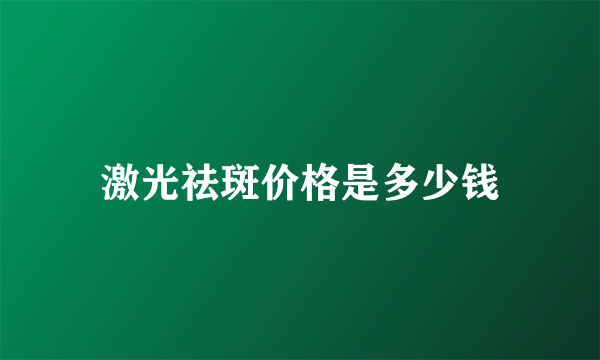 激光祛斑价格是多少钱